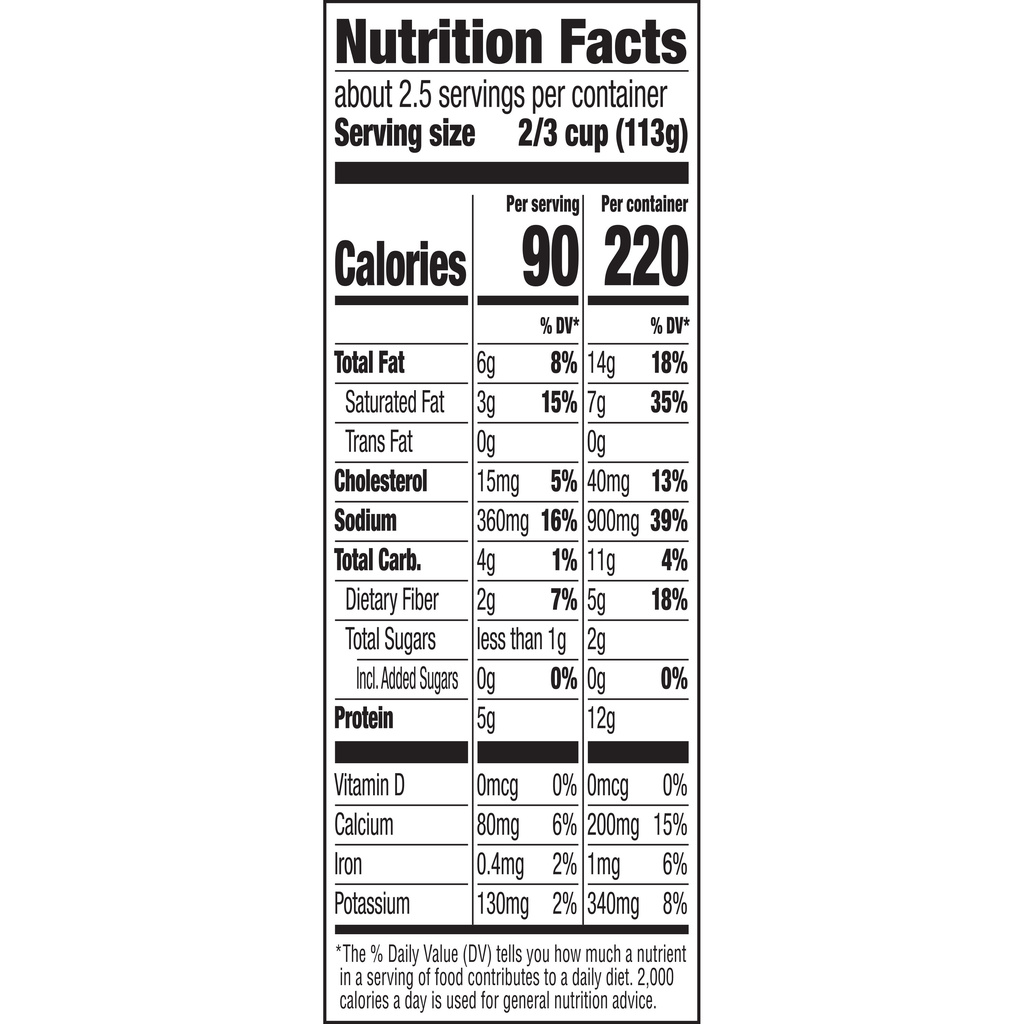 Nutrition Facts
about 2.5 servings per container
Serving size 2/3 cup (113g)

| | Per serving | | Per container | |
|---|---|---|---|---|
| Calories | 90 | | 220 | |
| | | % DV* | | % DV* |
| Total Fat | 6g | 8% | 14g | 18% |
| Saturated Fat | 3g | 15% | 7g | 35% |
| Trans Fat | 0g | | 0g | |
| Cholesterol | 15mg | 5% | 40mg | 13% |
| Sodium | 360mg | 16% | 900mg | 39% |
| Total Carb. | 4g | 1% | 11g | 4% |
| Dietary Fiber | 2g | 7% | 5g | 18% |
| Total Sugars | less than 1g | | 2g | |
| Incl. Added Sugars | 0g | 0% | 0g | 0% |
| Protein | 5g | | 12g | |
| Vitamin D | 0mcg | 0% | 0mcg | 0% |
| Calcium | 80mg | 6% | 200mg | 15% |
| Iron | 0.4mg | 2% | 1mg | 6% |
| Potassium | 130mg | 2% | 340mg | 8% |

*The % Daily Value (DV) tells you how much a nutrient in a serving of food contributes to a daily diet. 2,000 calories a day is used for general nutrition advice.